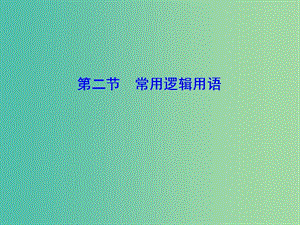 第二节　常用逻辑用语